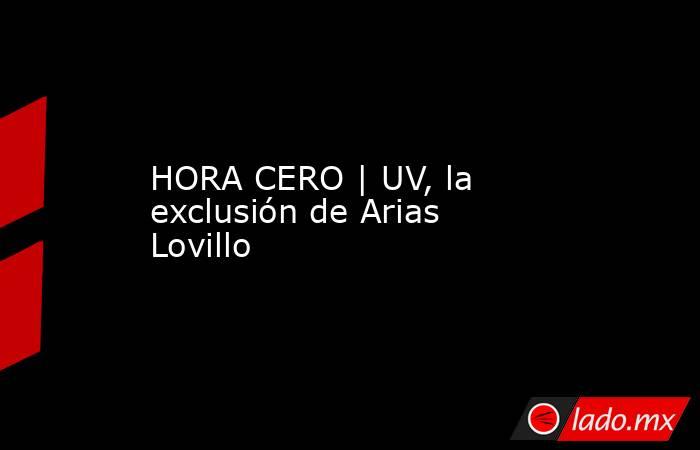 HORA CERO | UV, la exclusión de Arias Lovillo

lado.mx